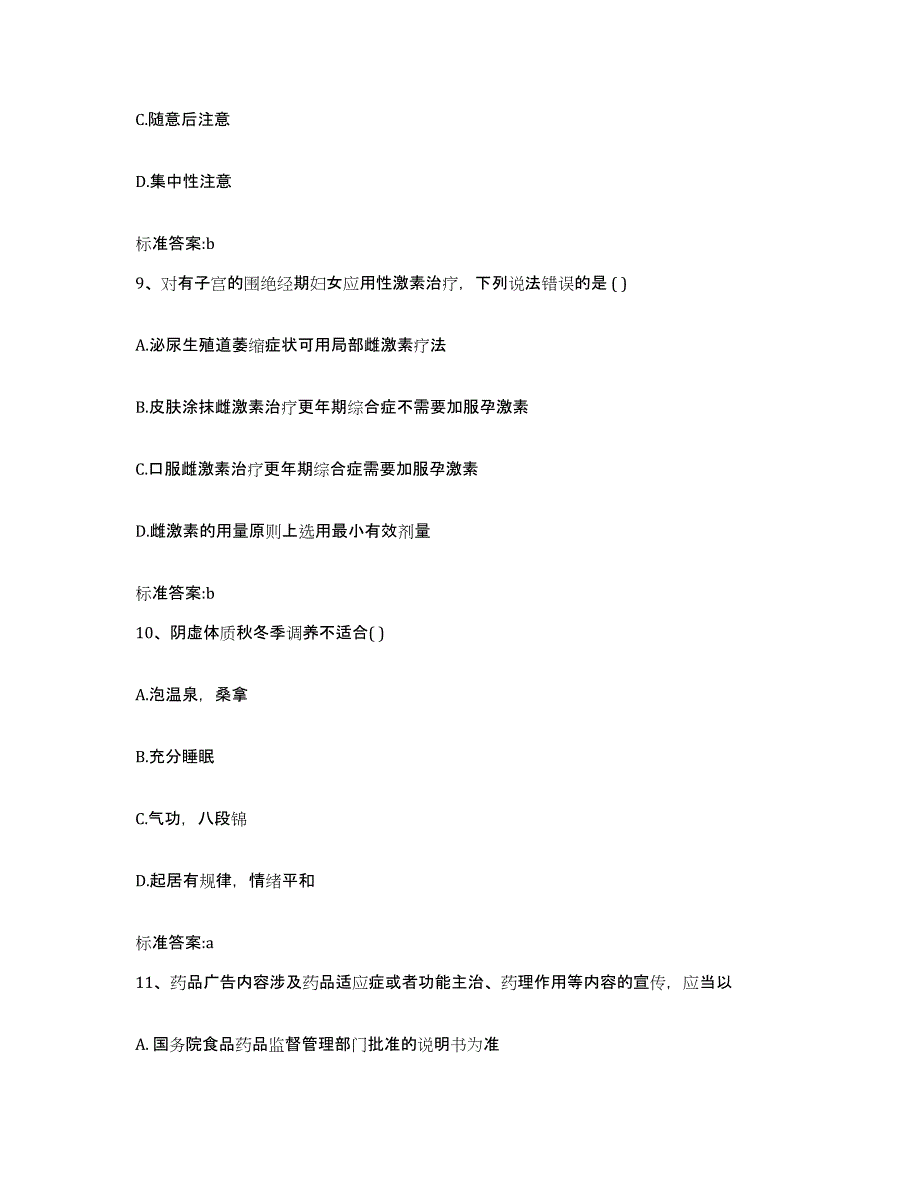 C.随意后注意

D.集中性注意

标准答案:b

9、对有子宫的围绝经期妇女应用性激素治疗，下列说法错误的是 ( )

A.泌尿生殖道萎缩症状可用局部雌激素疗法

B.皮肤涂抹雌激素治疗更年期综合症不需要加服孕激素

C.口服雌激素治疗更年期综合症需要加服孕激素

D.雌激素的用量原则上选用最小有效剂量

标准答案:b

10、阴虚体质秋冬季调养不适合( )

A.泡温泉，桑拿

B.充分睡眠

C.气功，八段锦

D.起居有规律，情绪平和

标准答案:a

11、药品广告内容涉及药品适应症或者功能主治、药理作用等内容的宣传，应当以

A. 国务院食品药品监督管理部门批准的说明书为准